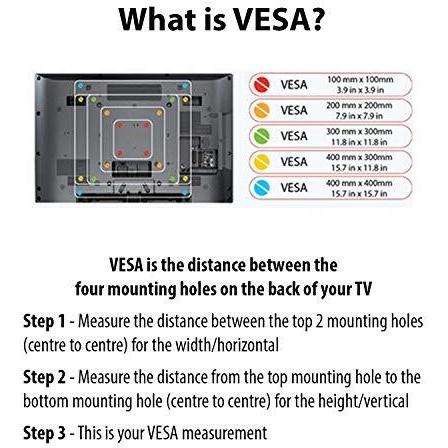 What is VESA?

VESA 100 mm x 100mm
3.9 in x 3.9 in

VESA 200 mm x 200mm
7.9 in x 7.9 in

VESA 300 mm x 300mm
11.8 in x 11.8 in

VESA 400 mm x 300mm
15.7 in x 11.8 in

VESA 400 mm x 400mm
15.7 in x 15.7 in

VESA is the distance between the four mounting holes on the back of your TV

Step 1 - Measure the distance between the top 2 mounting holes (centre to centre) for the width/horizontal

Step 2 - Measure the distance from the top mounting hole to the bottom mounting hole (centre to centre) for the height/vertical

Step 3 - This is your VESA measurement